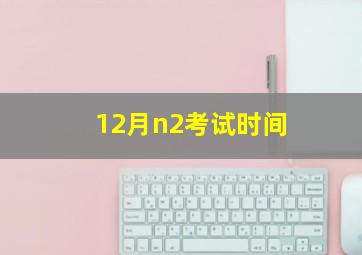 12月n2考试时间